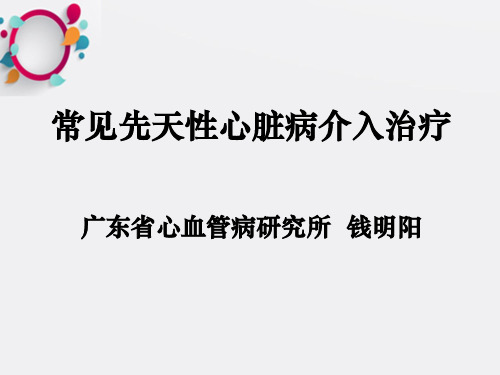 常见先天性心脏病介入治疗

广东省心血管病研究所 钱明阳